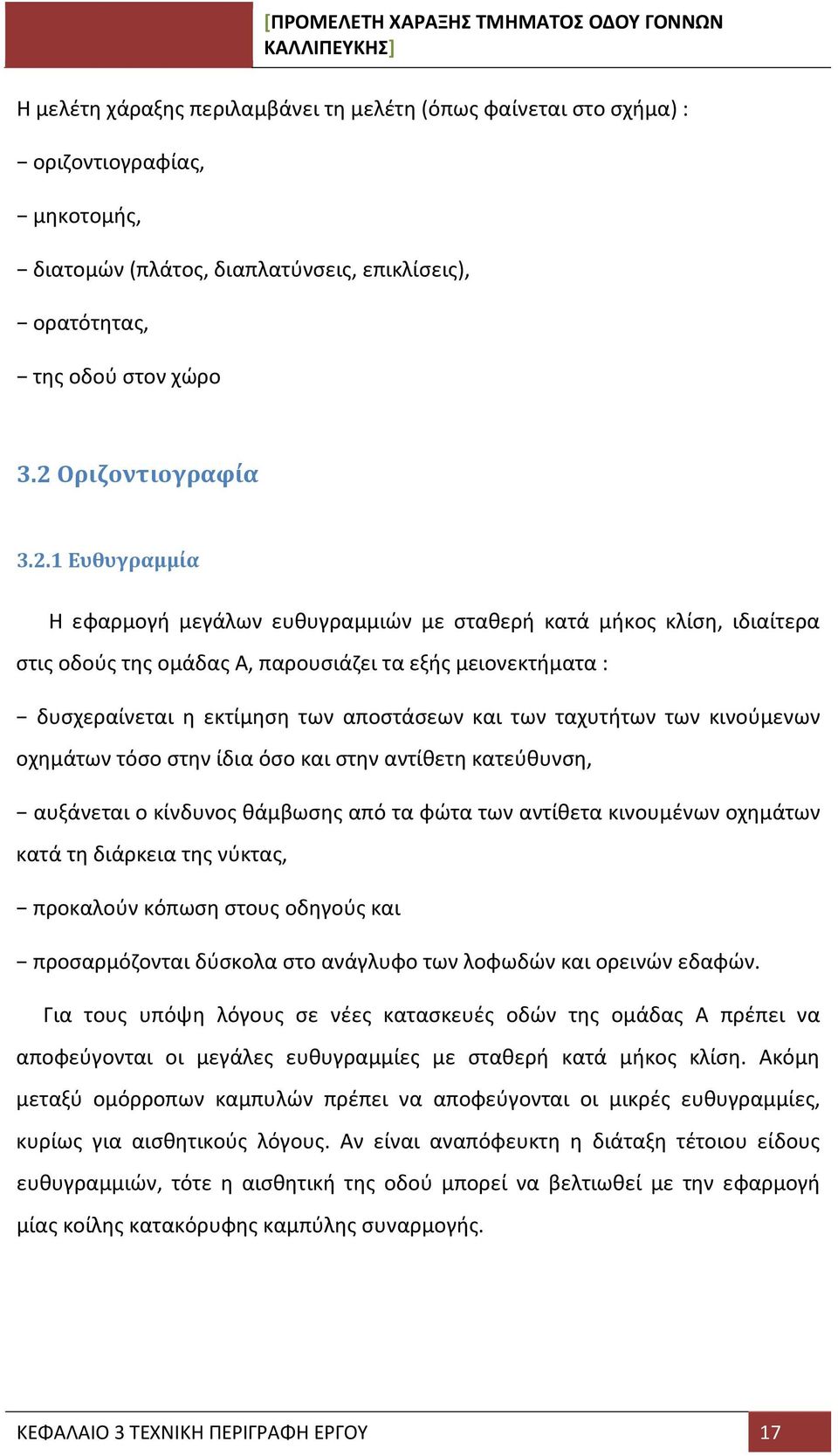 [ΠΡΟΜΕΛΕΤΗ ΧΑΡΑΞΗΣ ΤΜΗΜΑΤΟΣ ΟΔΟΥ ΓΟΝΝΩΝ ΚΑΛΛΙΠΕΥΚΗΣ]

Η μελέτη χάραξης περιλαμβάνει τη μελέτη (όπως φαίνεται στο σχήμα) :

− οριζοντιογραφίας,

− μηκοτομής,

− διατομών (πλάτος, διαπλατύνσεις, επικλίσεις),

− ορατότητας,

− της οδού στον χώρο

3.2 Οριζοντιογραφία

3.2.1 Ευθυγραμμία

Η εφαρμογή μεγάλων ευθυγραμμιών με σταθερή κατά μήκος κλίση, ιδιαίτερα στις οδούς της ομάδας Α, παρουσιάζει τα εξής μειονεκτήματα :

− δυσχεραίνεται η εκτίμηση των αποστάσεων και των ταχυτήτων των κινούμενων οχημάτων τόσο στην ίδια όσο και στην αντίθετη κατεύθυνση,

− αυξάνεται ο κίνδυνος θάμβωσης από τα φώτα των αντίθετα κινουμένων οχημάτων κατά τη διάρκεια της νύκτας,

− προκαλούν κόπωση στους οδηγούς και

− προσαρμόζονται δύσκολα στο ανάγλυφο των λοφωδών και ορεινών εδαφών.

Για τους υπόψη λόγους σε νέες κατασκευές οδών της ομάδας Α πρέπει να αποφεύγονται οι μεγάλες ευθυγραμμίες με σταθερή κατά μήκος κλίση. Ακόμη μεταξύ ομόρροπων καμπυλών πρέπει να αποφεύγονται οι μικρές ευθυγραμμίες, κυρίως για αισθητικούς λόγους. Αν είναι αναπόφευκτη η διάταξη τέτοιου είδους ευθυγραμμιών, τότε η αισθητική της οδού μπορεί να βελτιωθεί με την εφαρμογή μίας κοίλης κατακόρυφης καμπύλης συναρμογής.

ΚΕΦΑΛΑΙΟ 3 ΤΕΧΝΙΚΗ ΠΕΡΙΓΡΑΦΗ ΕΡΓΟΥ

17